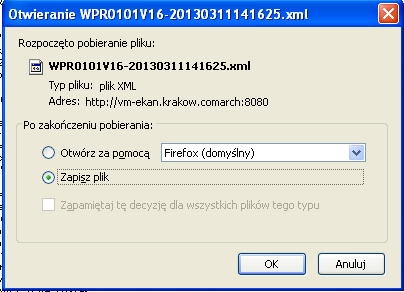 Otwieranie WPR0101V16-20130311141625.xml

Rozpoczęto pobieranie pliku:

WPR0101V16-20130311141625.xml

Typ pliku: plik XML

Adres: http://vm-ekan.krakow.comarch:8080

Po zakończeniu pobierania:

Otwórz za pomocą Firefox (domyślny)

Zapisz plik

Zapamiętaj tę decyzję dla wszystkich plików tego typu

OK

Anuluj